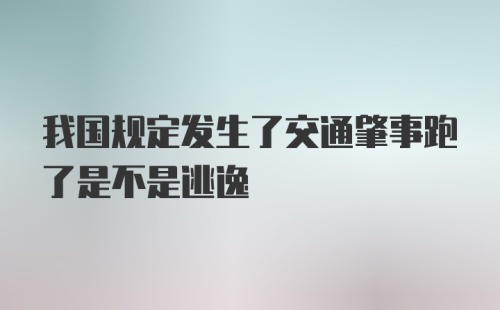 我国规定发生了交通肇事跑了是不是逃逸